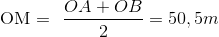 $\mathrm{OM} = \frac{OA + OB}{2} = 50,5m$